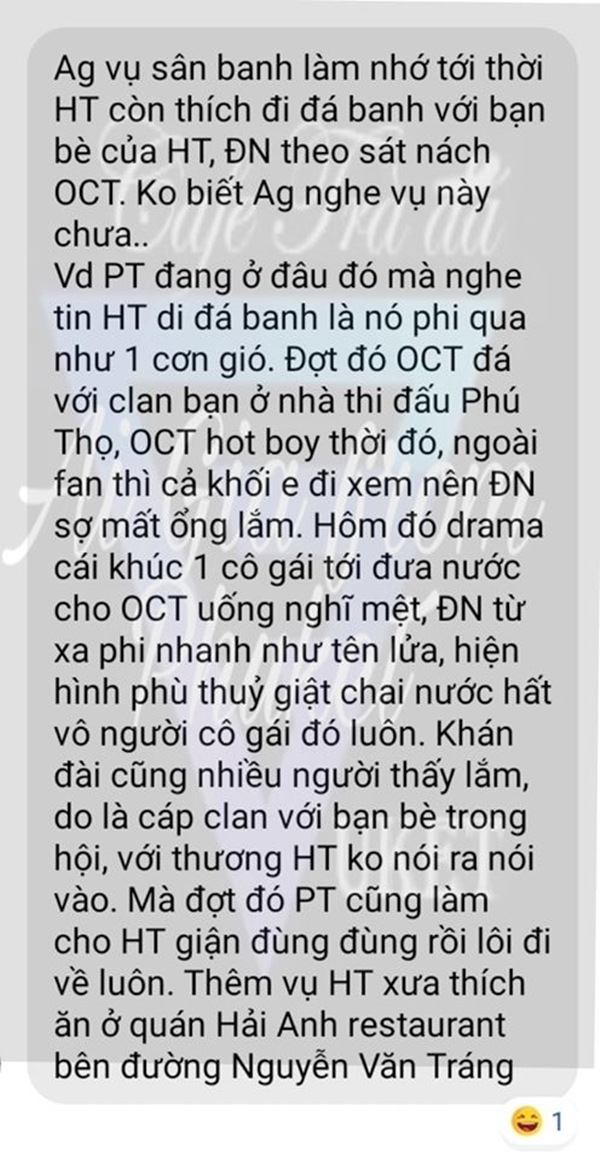 Ag vụ sân banh làm nhớ tới thời HT còn thích đi đá banh với bạn bè của HT, ĐN theo sát nách OCT. Ko biết Ag nghe vụ này chưa..
Vd PT đang ở đâu đó mà nghe tin HT di đá banh là nó phi qua như 1 cơn gió. Đợt đó OCT đá với clan bạn ở nhà thi đấu Phú Thọ, OCT hot boy thời đó, ngoài fan thì cả khối e đi xem nên ĐN sợ mất ổng lắm. Hôm đó drama cái khúc 1 cô gái tới đưa nước cho OCT uống nghĩ mệt, ĐN từ xa phi nhanh như tên lửa, hiện hình phù thuỷ giật chai nước hất vô người cô gái đó luôn. Khán đài cũng nhiều người thấy lắm, do là cáp clan với bạn bè trong hội, với thương HT ko nói ra nói vào. Mà đợt đó PT cũng làm cho HT giận đùng đùng rồi lôi đi về luôn. Thêm vụ HT xưa thích ăn ở quán Hải Anh restaurant bên đường Nguyễn Văn Tráng

1